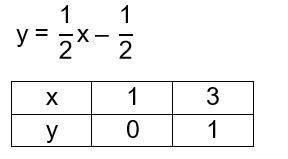 $y = \frac{1}{2}x - \frac{1}{2}$

| x | 1 | 3 |
|---|---|---|
| y | 0 | 1 |